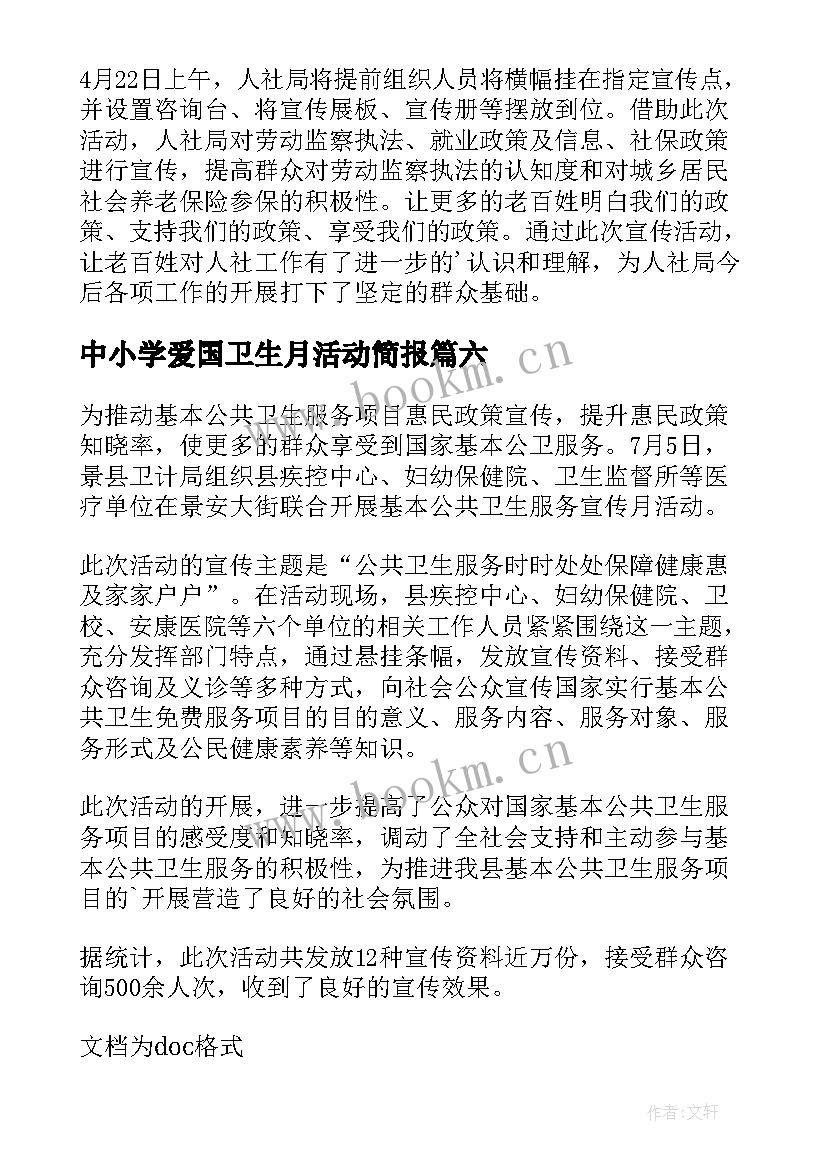 4月22日上午，人社局将提前组织人员将横幅挂在指定宣传点，并设置咨询台、将宣传展板、宣传册等摆放到位。借助此次活动，人社局对劳动监察执法、就业政策及信息、社保政策进行宣传，提高群众对劳动监察执法的认知度和对城乡居民社会养老保险参保的积极性。让更多的老百姓明白我们的政策、支持我们的政策、享受我们的政策。通过此次宣传活动，让老百姓对人社工作有了进一步的'认识和理解，为人社局今后各项工作的开展打下了坚定的群众基础。

中小学爱国卫生月活动简报篇六

www.bookm.cn

为推动基本公共卫生服务项目惠民政策宣传，提升惠民政策知晓率，使更多的群众享受到国家基本公卫服务。7月5日，景县卫计局组织县疾控中心、妇幼保健院、卫生监督所等医疗单位在景安大街联合开展基本公共卫生服务宣传月活动。

此次活动的宣传主题是“公共卫生服务时时处处保障健康惠及家家户户”。在活动现场，县疾控中心、妇幼保健院、卫校、安康医院等六个单位的相关工作人员紧紧围绕这一主题，充分发挥部门特点，通过悬挂条幅，发放宣传资料、接受群众咨询及义诊等多种方式，向社会公众宣传国家实行基本公共卫生免费服务项目的目的意义、服务内容、服务对象、服务形式及公民健康素养等知识。

www.bookm.cn

此次活动的开展，进一步提高了公众对国家基本公共卫生服务项目的感受度和知晓率，调动了全社会支持和主动参与基本公共卫生服务的积极性，为推进我县基本公共卫生服务项目的`开展营造了良好的社会氛围。

据统计，此次活动共发放12种宣传资料近万份，接受群众咨询500余人次，收到了良好的宣传效果。

文档为doc格式

作者：文轩